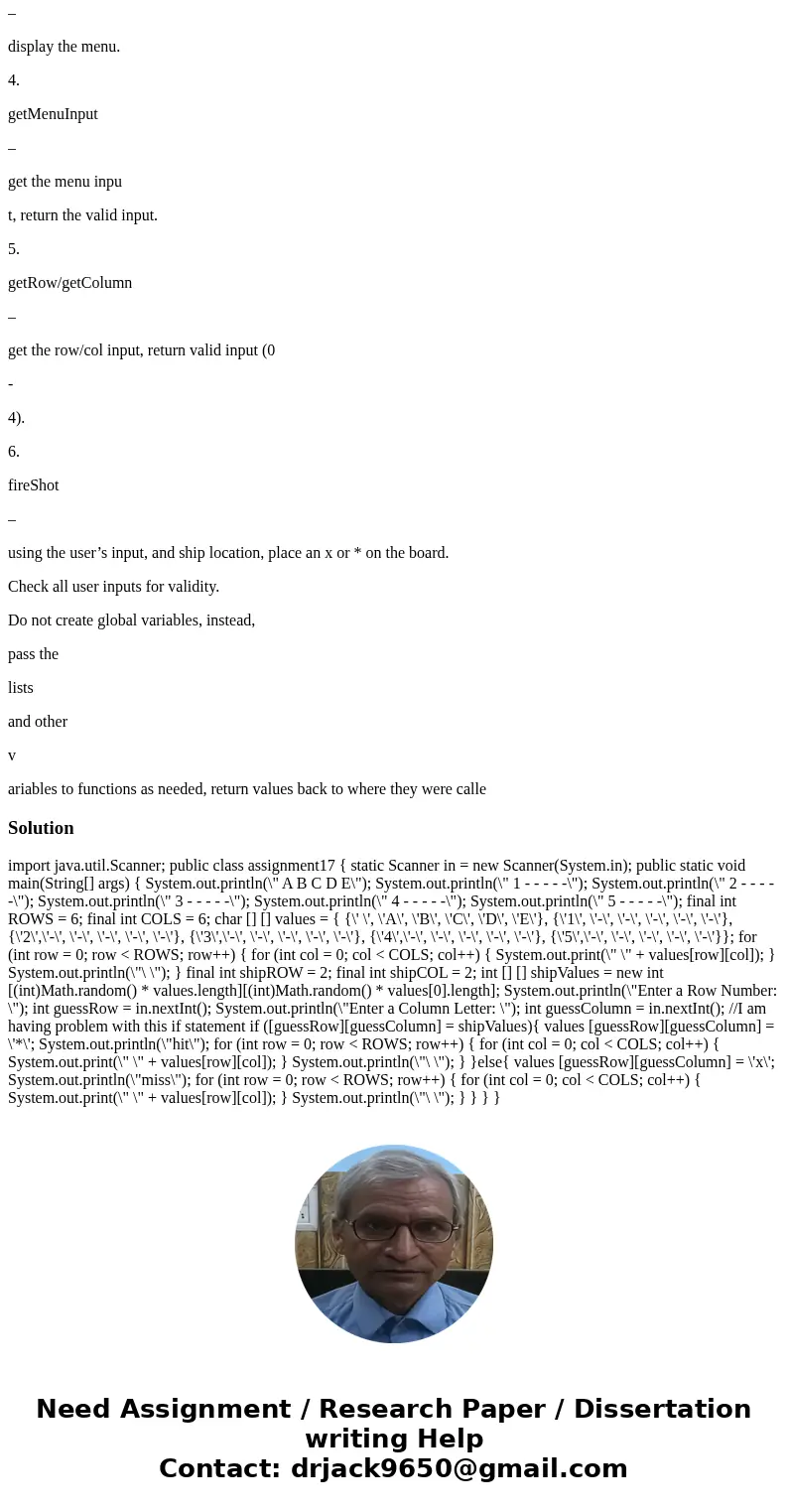 –

display the menu.

4.

getMenuInput

–

get the menu inpu

t, return the valid input.

5.

getRow/getColumn

–

get the row/col input, return valid input (0

-

4).

6.

fireShot

–

using the user’s input, and ship location, place an x or * on the board.

Check all user inputs for validity.

Do not create global variables, instead,

pass the

lists

and other

v

ariables to functions as needed, return values back to where they were calle

Solution

import java.util.Scanner; public class assignment17 { static Scanner in = new Scanner(System.in); public static void main(String[] args) { System.out.println(\" A B C D E\"); System.out.println(\" 1 - - - - -\"); System.out.println(\" 2 - - - - -\"); System.out.println(\" 3 - - - - -\"); System.out.println(\" 4 - - - - -\"); System.out.println(\" 5 - - - - -\"); final int ROWS = 6; final int COLS = 6; char [] [] values = { {\' \', \'A\', \'B\', \'C\', \'D\', \'E\'}, {\'1\', \'-\', \'-\', \'-\', \'-\', \'-\'}, {\'2\',\'-\', \'-\', \'-\', \'-\', \'-\'}, {\'3\',\'-\', \'-\', \'-\', \'-\', \'-\'}, {\'4\',\'-\', \'-\', \'-\', \'-\', \'-\'}, {\'5\',\'-\', \'-\', \'-\', \'-\', \'-\'}}; for (int row = 0; row < ROWS; row++) { for (int col = 0; col < COLS; col++) { System.out.print(\" \" + values[row][col]); } System.out.println(\"\ \"); } final int shipROW = 2; final int shipCOL = 2; int [] [] shipValues = new int [(int)Math.random() * values.length][(int)Math.random() * values[0].length]; System.out.println(\"Enter a Row Number: \"); int guessRow = in.nextInt(); System.out.println(\"Enter a Column Letter: \"); int guessColumn = in.nextInt(); //I am having problem with this if statement if ([guessRow][guessColumn] = shipValues){ values [guessRow][guessColumn] = \'*\'; System.out.println(\"hit\"); for (int row = 0; row < ROWS; row++) { for (int col = 0; col < COLS; col++) { System.out.print(\" \" + values[row][col]); } System.out.println(\"\ \"); } }else{ values [guessRow][guessColumn] = \'x\'; System.out.println(\"miss\"); for (int row = 0; row < ROWS; row++) { for (int col = 0; col < COLS; col++) { System.out.print(\" \" + values[row][col]); } System.out.println(\"\ \"); } } } }

Need Assignment / Research Paper / Dissertation writing Help
Contact: drjack9650@gmail.com